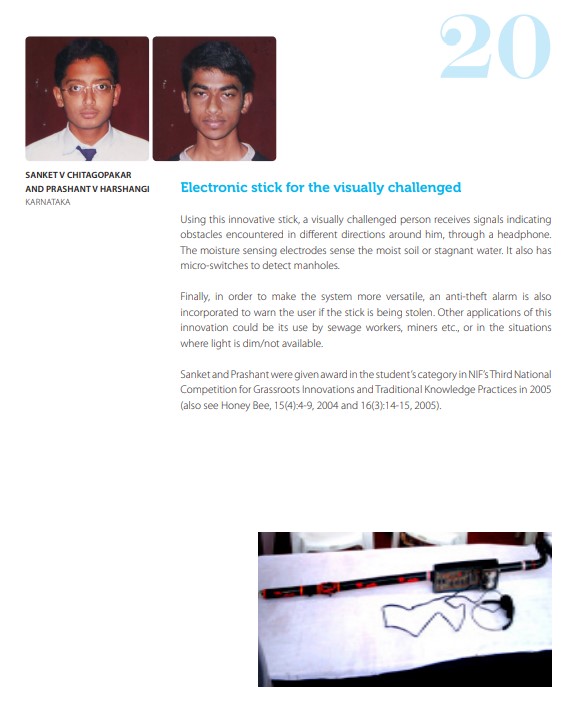 20

SANKET V CHITAGOPAKAR AND PRASHANT V HARSHANGI
KARNATAKA

Electronic stick for the visually challenged

Using this innovative stick, a visually challenged person receives signals indicating obstacles encountered in different directions around him, through a headphone. The moisture sensing electrodes sense the moist soil or stagnant water. It also has micro-switches to detect manholes.

Finally, in order to make the system more versatile, an anti-theft alarm is also incorporated to warn the user if the stick is being stolen. Other applications of this innovation could be its use by sewage workers, miners etc., or in the situations where light is dim/not available.

Sanket and Prashant were given award in the student's category in NIF's Third National Competition for Grassroots Innovations and Traditional Knowledge Practices in 2005 (also see Honey Bee, 15(4):4-9, 2004 and 16(3):14-15, 2005).